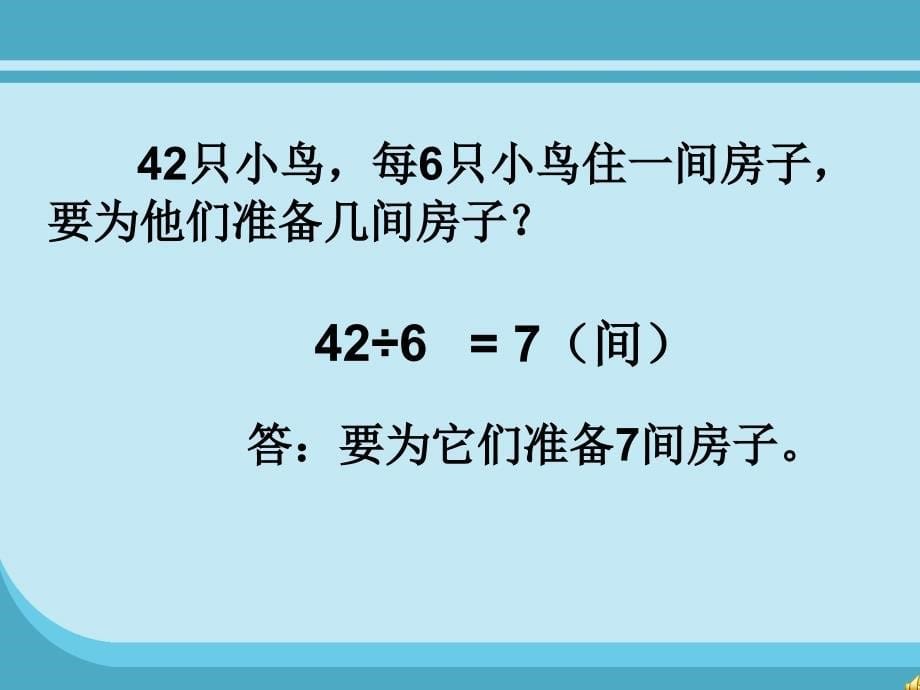 42只小鸟，每6只小鸟住一间房子，要为他们准备几间房子？

$42 \div 6 = 7$（间）

答：要为它们准备7间房子。